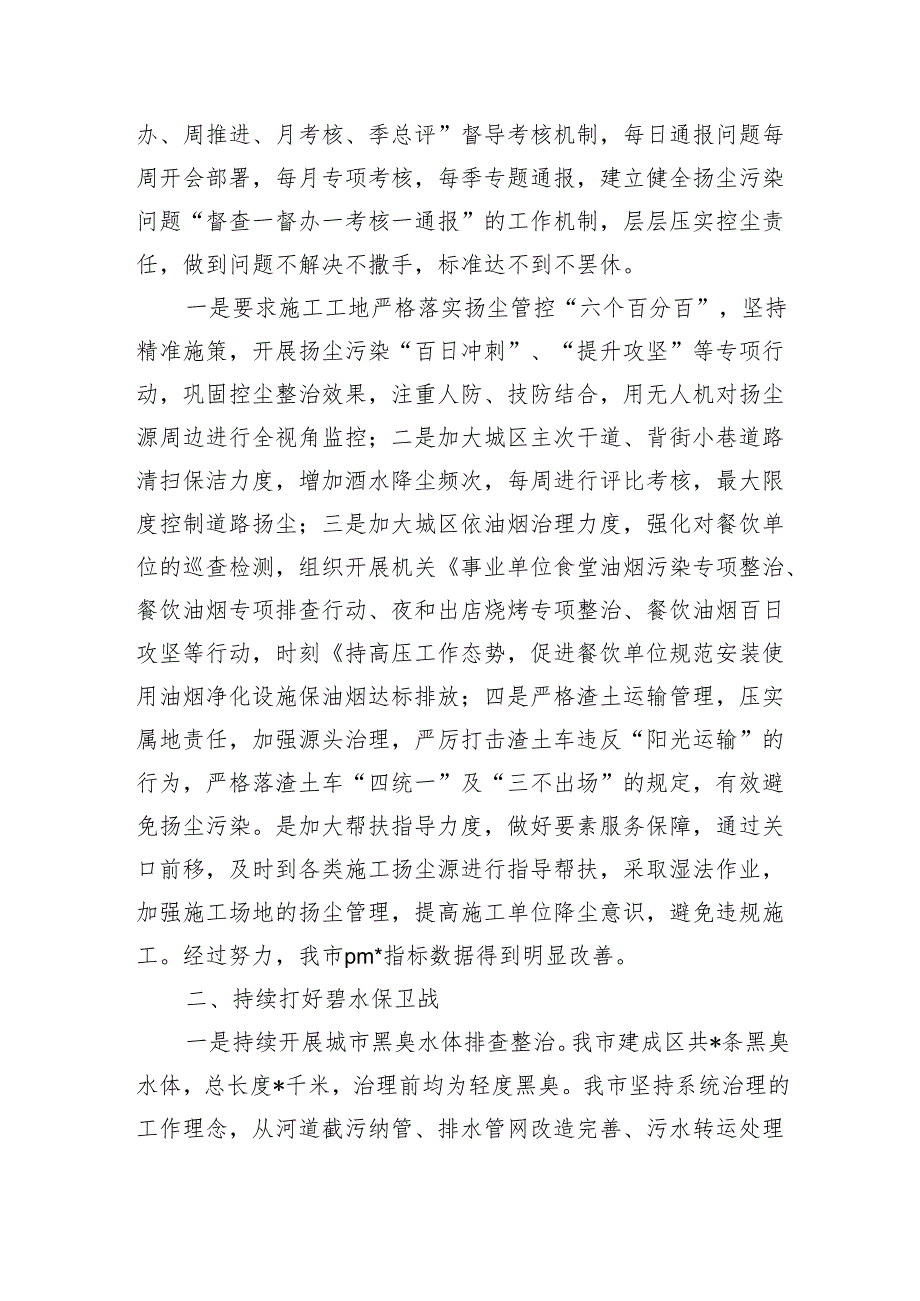 办、周推进、月考核、季总评”督导考核机制，每日通报问题每周开会部署，每月专项考核，每季专题通报，建立健全扬尘污染问题“督查一督办一考核一通报”的工作机制，层层压实控尘责任，做到问题不解决不撒手，标准达不到不罢休。

一是要求施工工地严格落实扬尘管控“六个百分百”，坚持精准施策，开展扬尘污染“百日冲刺”、“提升攻坚”等专项行动，巩固控尘整治效果，注重人防、技防结合，用无人机对扬尘源周边进行全视角监控；二是加大城区主次干道、背街小巷道路清扫保洁力度，增加洒水降尘频次，每周进行评比考核，最大限度控制道路扬尘；三是加大城区依油烟治理力度，强化对餐饮单位的巡查检测，组织开展机关《事业单位食堂油烟污染专项整治、餐饮油烟专项排查行动、夜和出店烧烤专项整治、餐饮油烟百日攻坚等行动，时刻《持高压工作态势，促进餐饮单位规范安装使用油烟净化设施保油烟达标排放；四是严格渣土运输管理，压实属地责任，加强源头治理，严厉打击渣土车违反“阳光运输”的行为，严格落渣土车“四统一”及“三不出场”的规定，有效避免扬尘污染。是加大帮扶指导力度，做好要素服务保障，通过关口前移，及时到各类施工扬尘源进行指导帮扶，采取湿法作业，加强施工场地的扬尘管理，提高施工单位降尘意识，避免违规施工。经过努力，我市pm*指标数据得到明显改善。

二、持续打好碧水保卫战

一是持续开展城市黑臭水体排查整治。我市建成区共*条黑臭水体，总长度*千米，治理前均为轻度黑臭。我市坚持系统治理的工作理念，从河道截污纳管、排水管网改造完善、污水转运处理